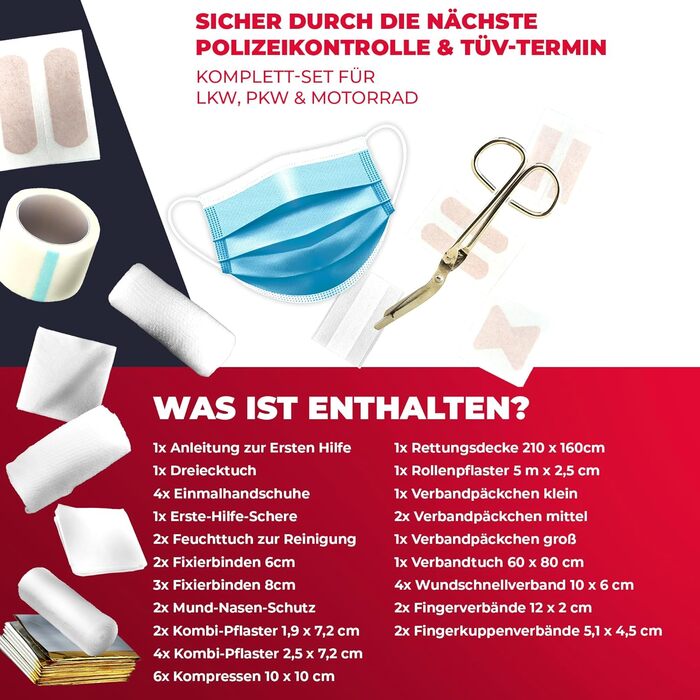 SICHER DURCH DIE NÄCHSTE POLIZEIKONTROLLE & TÜV-TERMIN

KOMPLETT-SET FÜR LKW, PKW & MOTORRAD

WAS IST ENTHALTEN?

1x Anleitung zur Ersten Hilfe
1x Dreiecktuch
4x Einmalhandschuhe
1x Erste-Hilfe-Schere
2x Feuchttuch zur Reinigung
2x Fixierbinden 6cm
3x Fixierbinden 8cm
2x Mund-Nasen-Schutz
2x Kombi-Pflaster 1,9 x 7,2 cm
4x Kombi-Pflaster 2,5 x 7,2 cm
6x Kompressen 10 x 10 cm

1x Rettungsdecke 210 x 160cm
1x Rollenpflaster 5 m x 2,5 cm
1x Verbandpäckchen klein
2x Verbandpäckchen mittel
1x Verbandpäckchen groß
1x Verbandtuch 60 x 80 cm
4x Wundschnellverband 10 x 6 cm
2x Fingerverbände 12 x 2 cm
2x Fingerkuppenverbände 5,1 x 4,5 cm